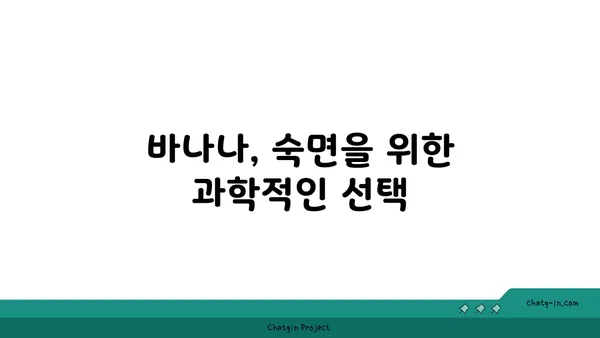 바나나, 숙면을 위한
과학적인 선택

chatg-in.com

Chatgin Project